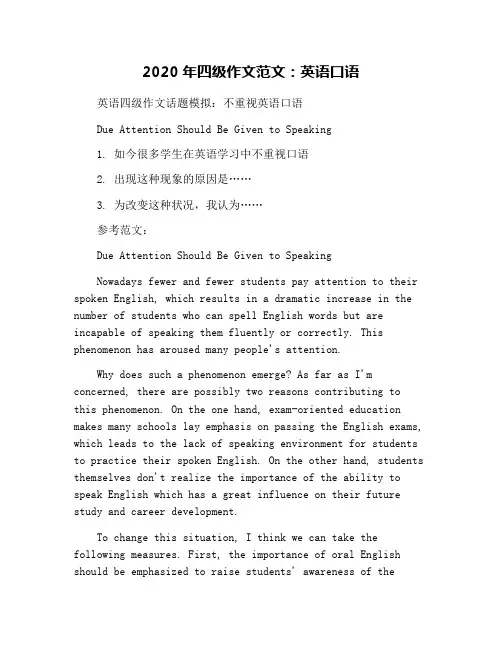 2020 年四级作文范文：英语口语

英语四级作文话题模拟：不重视英语口语

Due Attention Should Be Given to Speaking

1. 如今很多学生在英语学习中不重视口语

2. 出现这种现象的原因是……

3. 为改变这种状况，我认为……

参考范文：

Due Attention Should Be Given to Speaking

Nowadays fewer and fewer students pay attention to their spoken English, which results in a dramatic increase in the number of students who can spell English words but are incapable of speaking them fluently or correctly. This phenomenon has aroused many people's attention.

Why does such a phenomenon emerge? As far as I'm concerned, there are possibly two reasons contributing to this phenomenon. On the one hand, exam-oriented education makes many schools lay emphasis on passing the English exams, which leads to the lack of speaking environment for students to practice their spoken English. On the other hand, students themselves don't realize the importance of the ability to speak English which has a great influence on their future study and career development.

To change this situation, I think we can take the following measures. First, the importance of oral English should be emphasized to raise students' awareness of the